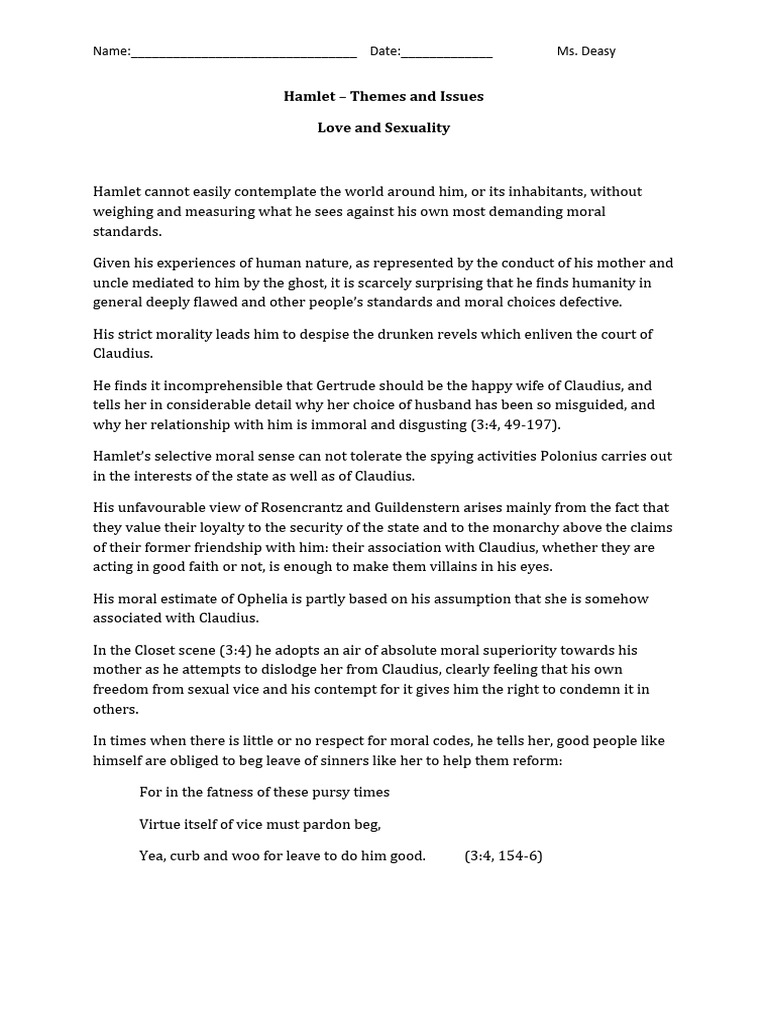 Name:____ Date:____ Ms. Deasy

Hamlet – Themes and Issues

Love and Sexuality

Hamlet cannot easily contemplate the world around him, or its inhabitants, without weighing and measuring what he sees against his own most demanding moral standards.

Given his experiences of human nature, as represented by the conduct of his mother and uncle mediated to him by the ghost, it is scarcely surprising that he finds humanity in general deeply flawed and other people's standards and moral choices defective.

His strict morality leads him to despise the drunken revels which enliven the court of Claudius.

He finds it incomprehensible that Gertrude should be the happy wife of Claudius, and tells her in considerable detail why her choice of husband has been so misguided, and why her relationship with him is immoral and disgusting (3:4, 49-197).

Hamlet's selective moral sense can not tolerate the spying activities Polonius carries out in the interests of the state as well as of Claudius.

His unfavourable view of Rosencrantz and Guildenstern arises mainly from the fact that they value their loyalty to the security of the state and to the monarchy above the claims of their former friendship with him: their association with Claudius, whether they are acting in good faith or not, is enough to make them villains in his eyes.

His moral estimate of Ophelia is partly based on his assumption that she is somehow associated with Claudius.

In the Closet scene (3:4) he adopts an air of absolute moral superiority towards his mother as he attempts to dislodge her from Claudius, clearly feeling that his own freedom from sexual vice and his contempt for it gives him the right to condemn it in others.

In times when there is little or no respect for moral codes, he tells her, good people like himself are obliged to beg leave of sinners like her to help them reform:

For in the fatness of these pursy times

Virtue itself of vice must pardon beg,

Yea, curb and woo for leave to do him good. (3:4, 154-6)